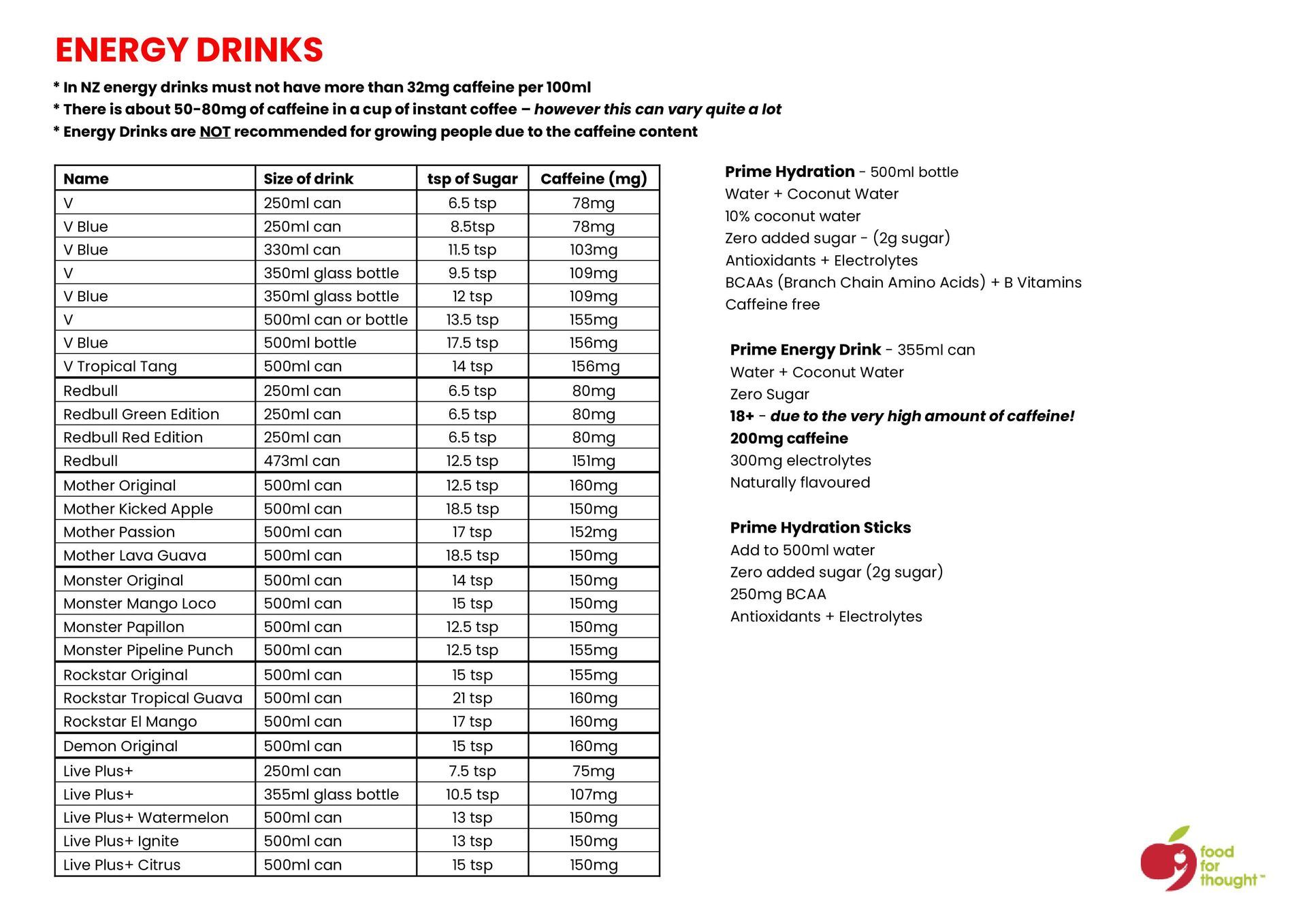 ENERGY DRINKS

* In NZ energy drinks must not have more than 32mg caffeine per 100ml
* There is about 50-80mg of caffeine in a cup of instant coffee – however this can vary quite a lot
* Energy Drinks are NOT recommended for growing people due to the caffeine content

| Name | Size of drink | tsp of Sugar | Caffeine (mg) |
|---|---|---|---|
| V | 250ml can | 6.5 tsp | 78mg |
| V Blue | 250ml can | 8.5tsp | 78mg |
| V Blue | 330ml can | 11.5 tsp | 103mg |
| V | 350ml glass bottle | 9.5 tsp | 109mg |
| V Blue | 350ml glass bottle | 12 tsp | 109mg |
| V | 500ml can or bottle | 13.5 tsp | 155mg |
| V Blue | 500ml bottle | 17.5 tsp | 156mg |
| V Tropical Tang | 500ml can | 14 tsp | 156mg |
| Redbull | 250ml can | 6.5 tsp | 80mg |
| Redbull Green Edition | 250ml can | 6.5 tsp | 80mg |
| Redbull Red Edition | 250ml can | 6.5 tsp | 80mg |
| Redbull | 473ml can | 12.5 tsp | 151mg |
| Mother Original | 500ml can | 12.5 tsp | 160mg |
| Mother Kicked Apple | 500ml can | 18.5 tsp | 150mg |
| Mother Passion | 500ml can | 17 tsp | 152mg |
| Mother Lava Guava | 500ml can | 18.5 tsp | 150mg |
| Monster Original | 500ml can | 14 tsp | 150mg |
| Monster Mango Loco | 500ml can | 15 tsp | 150mg |
| Monster Papillon | 500ml can | 12.5 tsp | 150mg |
| Monster Pipeline Punch | 500ml can | 12.5 tsp | 155mg |
| Rockstar Original | 500ml can | 15 tsp | 155mg |
| Rockstar Tropical Guava | 500ml can | 21 tsp | 160mg |
| Rockstar El Mango | 500ml can | 17 tsp | 160mg |
| Demon Original | 500ml can | 15 tsp | 160mg |
| Live Plus+ | 250ml can | 7.5 tsp | 75mg |
| Live Plus+ | 355ml glass bottle | 10.5 tsp | 107mg |
| Live Plus+ Watermelon | 500ml can | 13 tsp | 150mg |
| Live Plus+ Ignite | 500ml can | 13 tsp | 150mg |
| Live Plus+ Citrus | 500ml can | 15 tsp | 150mg |

Prime Hydration - 500ml bottle
Water + Coconut Water
10% coconut water
Zero added sugar - (2g sugar)
Antioxidants + Electrolytes
BCAAs (Branch Chain Amino Acids) + B Vitamins
Caffeine free

Prime Energy Drink - 355ml can
Water + Coconut Water
Zero Sugar
18+ - due to the very high amount of caffeine!
200mg caffeine
300mg electrolytes
Naturally flavoured

Prime Hydration Sticks
Add to 500ml water
Zero added sugar (2g sugar)
250mg BCAA
Antioxidants + Electrolytes

food for thought™